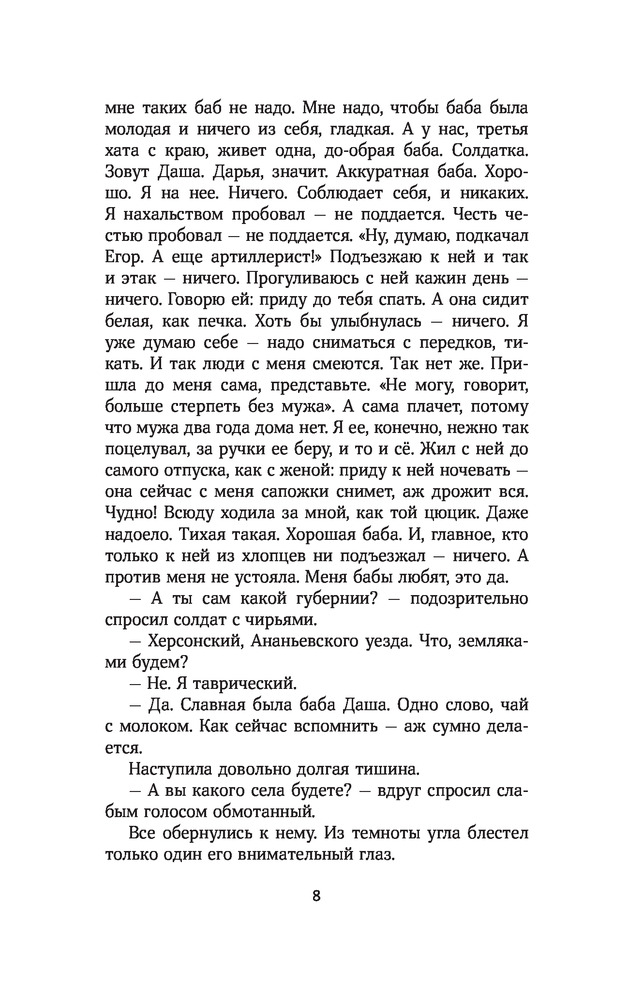 мне таких баб не надо. Мне надо, чтобы баба была молодая и ничего из себя, гладкая. А у нас, третья хата с краю, живет одна, до-обрая баба. Солдатка. Зовут Даша. Дарья, значит. Аккуратная баба. Хорошо. Я на нее. Ничего. Соблюдает себя, и никаких. Я нахальством пробовал — не поддается. Честь честью пробовал — не поддается. «Ну, думаю, подкачал Егор. А еще артиллерист!» Подъезжаю к ней и так и этак — ничего. Прогуливаюсь с ней кажин день — ничего. Говорю ей: приду до тебя спать. А она сидит белая, как печка. Хоть бы улыбнулась — ничего. Я уже думаю себе — надо сниматься с передков, тикать. И так люди с меня смеются. Так нет же. Пришла до меня сама, представьте. «Не могу, говорит, больше стерпеть без мужа». А сама плачет, потому что мужа два года дома нет. Я ее, конечно, нежно так поцелувал, за ручки ее беру, и то и сё. Жил с ней до самого отпуска, как с женой: приду к ней ночевать — она сейчас с меня сапожки снимет, аж дрожит вся. Чудно! Всюду ходила за мной, как той цюцик. Даже надоело. Тихая такая. Хорошая баба. И, главное, кто только к ней из хлопцев ни подъезжал — ничего. А против меня не устояла. Меня бабы любят, это да.

— А ты сам какой губернии? — подозрительно спросил солдат с чирьями.

— Херсонский, Ананьевского уезда. Что, земляками будем?

— Не. Я таврический.

— Да. Славная была баба Даша. Одно слово, чай с молоком. Как сейчас вспомнить — аж сумно делается.

Наступила довольно долгая тишина.

— А вы какого села будете? — вдруг спросил слабым голосом обмотанный.

Все обернулись к нему. Из темноты угла блестел только один его внимательный глаз.

8